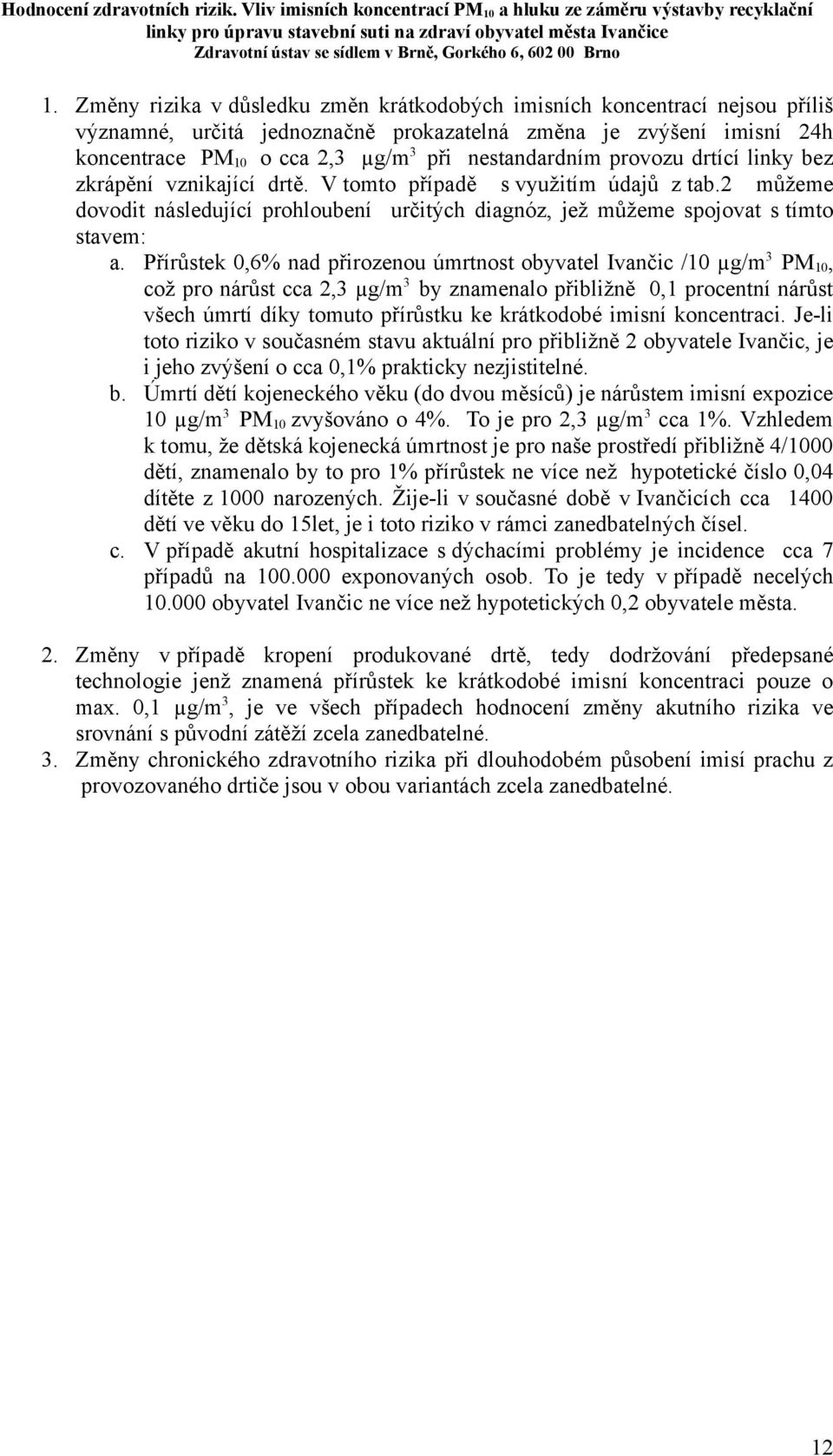 Hodnocení zdravotních rizik. Vliv imisních koncentrací $PM_{10}$ a hluku ze záměru výstavby recyklační linky pro úpravu stavební suti na zdraví obyvatel města Ivančice
Zdravotní ústav se sídlem v Brně, Gorkého 6, 602 00 Brno

1. Změny rizika v důsledku změn krátkodobých imisních koncentrací nejsou příliš významné, určitá jednoznačně prokazatelná změna je zvýšení imisní 24h koncentrace $PM_{10}$ o cca 2,3 $\mu g/m^3$ při nestandardním provozu drtící linky bez zkrápění vznikající drtě. V tomto případě s využitím údajů z tab.2 můžeme dovodit následující prohloubení určitých diagnóz, jež můžeme spojovat s tímto stavem:
a. Přírůstek 0,6% nad přirozenou úmrtnost obyvatel Ivančic /10 $\mu g/m^3$ $PM_{10}$, což pro nárůst cca 2,3 $\mu g/m^3$ by znamenalo přibližně 0,1 procentní nárůst všech úmrtí díky tomuto přírůstku ke krátkodobé imisní koncentraci. Je-li toto riziko v současném stavu aktuální pro přibližně 2 obyvatele Ivančic, je i jeho zvýšení o cca 0,1% prakticky nezjistitelné.
b. Úmrtí dětí kojeneckého věku (do dvou měsíců) je nárůstem imisní expozice 10 $\mu g/m^3$ $PM_{10}$ zvyšováno o 4%. To je pro 2,3 $\mu g/m^3$ cca 1%. Vzhledem k tomu, že dětská kojenecká úmrtnost je pro naše prostředí přibližně 4/1000 dětí, znamenalo by to pro 1% přírůstek ne více než hypotetické číslo 0,04 dítěte z 1000 narozených. Žije-li v současné době v Ivančicích cca 1400 dětí ve věku do 15let, je i toto riziko v rámci zanedbatelných čísel.
c. V případě akutní hospitalizace s dýchacími problémy je incidence cca 7 případů na 100.000 exponovaných osob. To je tedy v případě necelých 10.000 obyvatel Ivančic ne více než hypotetických 0,2 obyvatele města.

2. Změny v případě kropení produkované drtě, tedy dodržování předepsané technologie jenž znamená přírůstek ke krátkodobé imisní koncentraci pouze o max. 0,1 $\mu g/m^3$, je ve všech případech hodnocení změny akutního rizika ve srovnání s původní zátěží zcela zanedbatelné.
3. Změny chronického zdravotního rizika při dlouhodobém působení imisí prachu z provozovaného drtiče jsou v obou variantách zcela zanedbatelné.

12